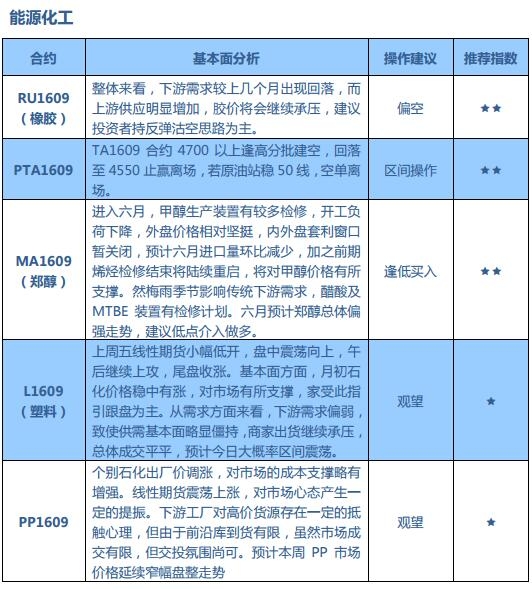 能源化工

| 合约 | 基本面分析 | 操作建议 | 推荐指数 |
|---|---|---|---|
| RU1609（橡胶） | 整体来看，下游需求较上几个月出现回落，而上游供应明显增加，胶价将会继续承压，建议投资者持反弹沽空思路为主。 | 偏空 | ★★ |
| PTA1609 | TA1609 合约 4700 以上逢高分批建空，回落至 4550 止赢离场，若原油站稳 50 线，空单离场。 | 区间操作 | ★★ |
| MA1609（郑醇） | 进入六月，甲醇生产装置有较多检修，开工负荷下降，外盘价格相对坚挺，内外盘套利窗口暂关闭，预计六月进口量环比减少，加之前期烯烃检修结束将陆续重启，将对甲醇价格有所支撑。然梅雨季节影响传统下游需求，醋酸及 MTBE 装置有检修计划。六月预计郑醇总体偏强走势，建议低点介入做多。 | 逢低买入 | ★★ |
| L1609（塑料） | 上周五线性期货小幅低开，盘中震荡向上，午后继续上攻，尾盘收涨。基本面方面，月初石化价格稳中有涨，对市场有所支撑，家受此指引跟盘为主。从需求方面来看，下游需求偏弱，致使供需基本面略显僵持，商家出货继续承压，总体成交平平，预计今日大概率区间震荡。 | 观望 | ★ |
| PP1609 | 个别石化出厂价调涨，对市场的成本支撑略有增强。线性期货震荡上涨，对市场心态产生一定的提振。下游工厂对高价货源存在一定的抵触心理，但由于前沿库到货有限，虽然市场成交有限，但交投氛围尚可。预计本周 PP 市场价格延续窄幅盘整走势 | 观望 | ★ |